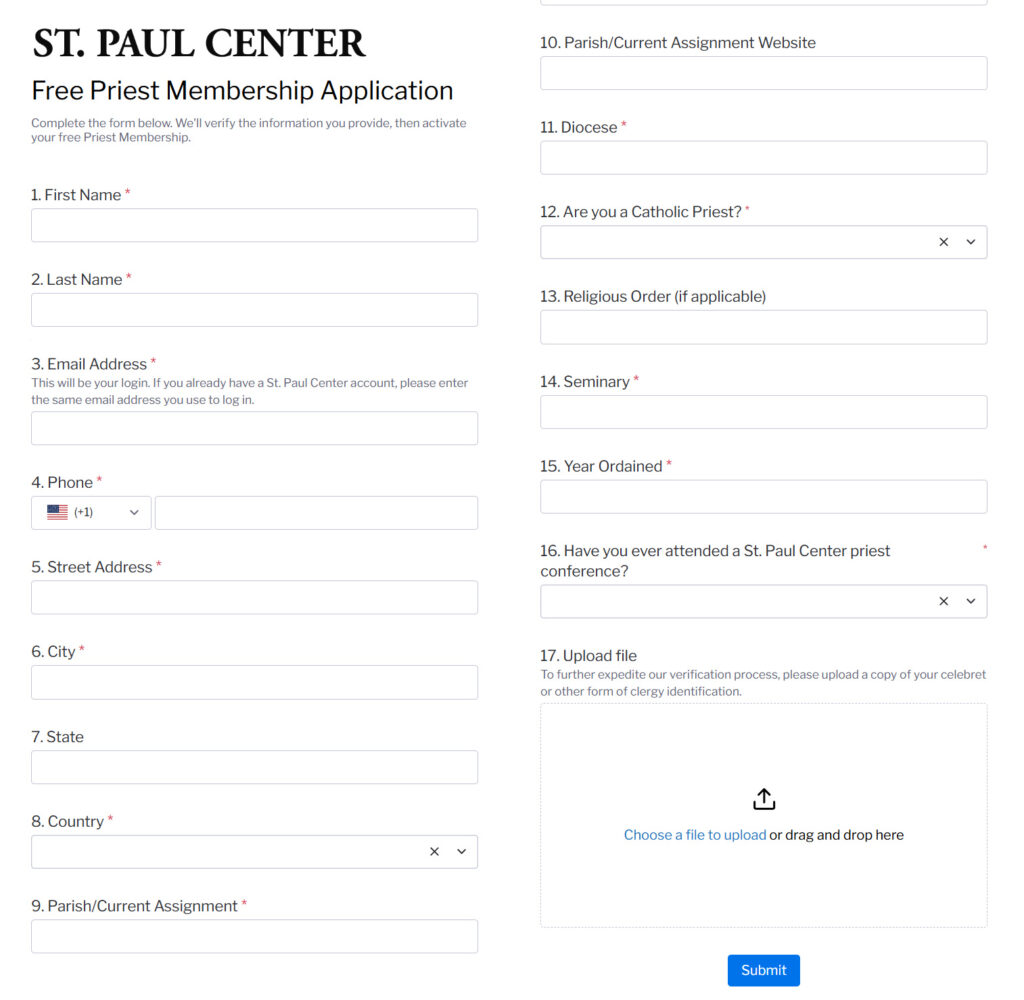 ST. PAUL CENTER

Free Priest Membership Application

Complete the form below. We'll verify the information you provide, then activate your free Priest Membership.

1. First Name *

2. Last Name *

3. Email Address *
This will be your login. If you already have a St. Paul Center account, please enter the same email address you use to log in.

4. Phone *
(+1)

5. Street Address *

6. City *

7. State

8. Country *

9. Parish/Current Assignment *

10. Parish/Current Assignment Website

11. Diocese *

12. Are you a Catholic Priest? *

13. Religious Order (if applicable)

14. Seminary *

15. Year Ordained *

16. Have you ever attended a St. Paul Center priest conference? *

17. Upload file
To further expedite our verification process, please upload a copy of your celebret or other form of clergy identification.

Choose a file to upload or drag and drop here

Submit